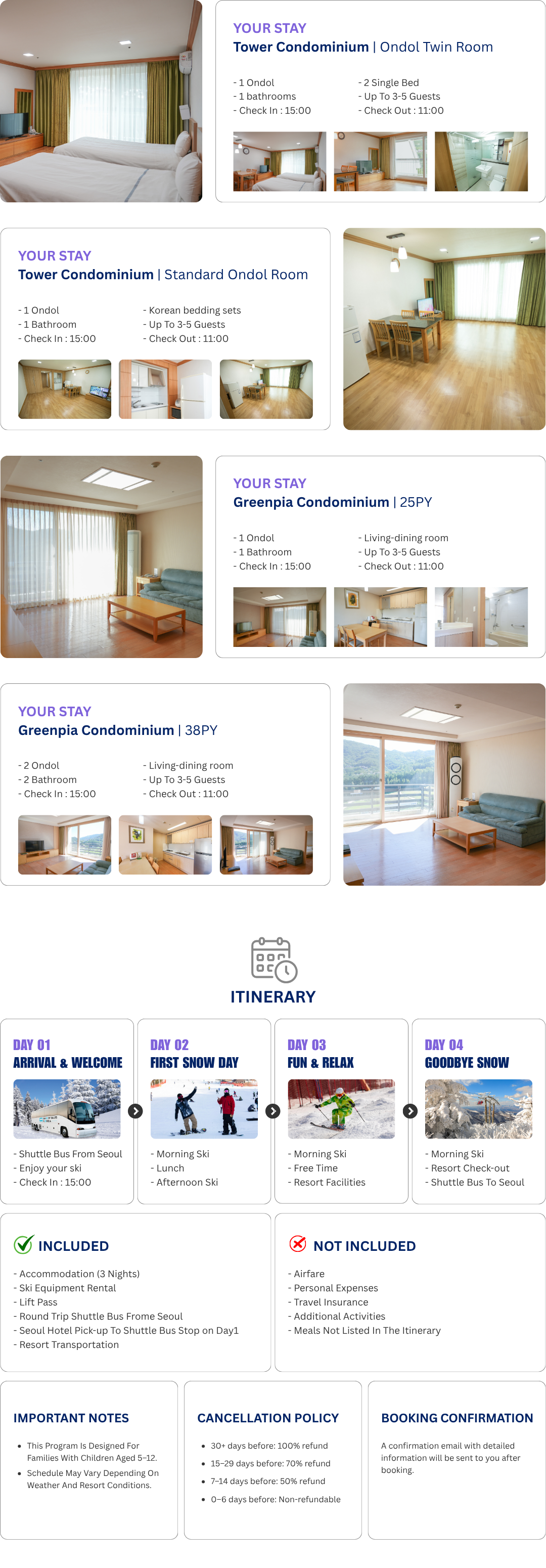 YOUR STAY
Tower Condominium | Ondol Twin Room

- 1 Ondol
- 1 bathrooms
- Check In : 15:00

- 2 Single Bed
- Up To 3-5 Guests
- Check Out : 11:00

YOUR STAY
Tower Condominium | Standard Ondol Room

- 1 Ondol
- 1 Bathroom
- Check In : 15:00

- Korean bedding sets
- Up To 3-5 Guests
- Check Out : 11:00

YOUR STAY
Greenpia Condominium | 25PY

- 1 Ondol
- 1 Bathroom
- Check In : 15:00

- Living-dining room
- Up To 3-5 Guests
- Check Out : 11:00

YOUR STAY
Greenpia Condominium | 38PY

- 2 Ondol
- 2 Bathroom
- Check In : 15:00

- Living-dining room
- Up To 3-5 Guests
- Check Out : 11:00

ITINERARY

DAY 01
ARRIVAL & WELCOME
- Shuttle Bus From Seoul
- Enjoy your ski
- Check In : 15:00

DAY 02
FIRST SNOW DAY
- Morning Ski
- Lunch
- Afternoon Ski

DAY 03
FUN & RELAX
- Morning Ski
- Free Time
- Resort Facilities

DAY 04
GOODBYE SNOW
- Morning Ski
- Resort Check-out
- Shuttle Bus To Seoul

INCLUDED
- Accommodation (3 Nights)
- Ski Equipment Rental
- Lift Pass
- Round Trip Shuttle Bus Frome Seoul
- Seoul Hotel Pick-up To Shuttle Bus Stop on Day1
- Resort Transportation

NOT INCLUDED
- Airfare
- Personal Expenses
- Travel Insurance
- Additional Activities
- Meals Not Listed In The Itinerary

IMPORTANT NOTES
• This Program Is Designed For Families With Children Aged 5–12.
• Schedule May Vary Depending On Weather And Resort Conditions.

CANCELLATION POLICY
• 30+ days before: 100% refund
• 15–29 days before: 70% refund
• 7–14 days before: 50% refund
• 0–6 days before: Non-refundable

BOOKING CONFIRMATION
A confirmation email with detailed information will be sent to you after booking.